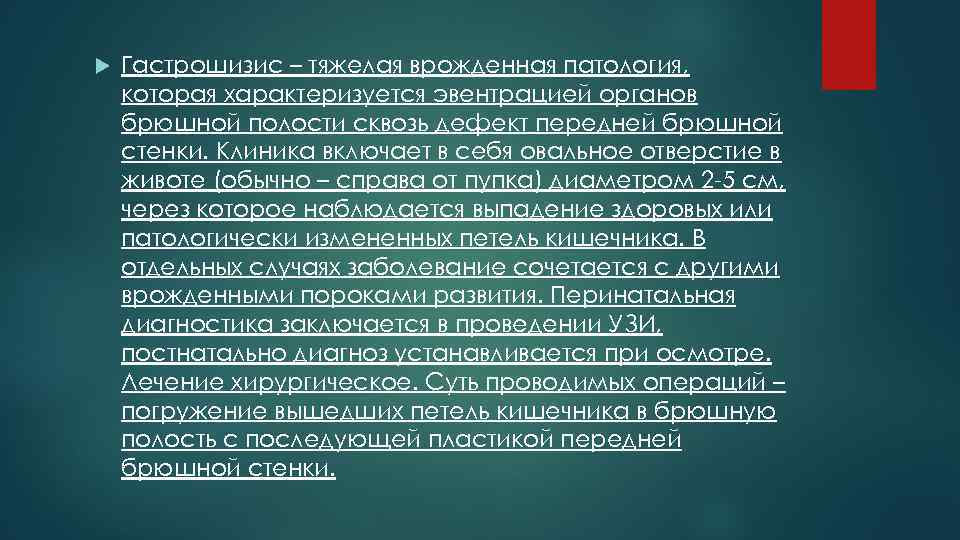 Гастрошизис – тяжелая врожденная патология, которая характеризуется эвентрацией органов брюшной полости сквозь дефект передней брюшной стенки. Клиника включает в себя овальное отверстие в животе (обычно – справа от пупка) диаметром 2-5 см, через которое наблюдается выпадение здоровых или патологически измененных петель кишечника. В отдельных случаях заболевание сочетается с другими врожденными пороками развития. Перинатальная диагностика заключается в проведении УЗИ, постнатально диагноз устанавливается при осмотре. Лечение хирургическое. Суть проводимых операций – погружение вышедших петель кишечника в брюшную полость с последующей пластикой передней брюшной стенки.